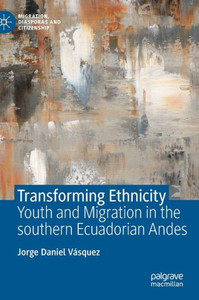 MIGRATION, DIASPORAS AND CITIZENSHIP

Transforming Ethnicity
Youth and Migration in the southern Ecuadorian Andes

Jorge Daniel Vásquez

palgrave macmillan